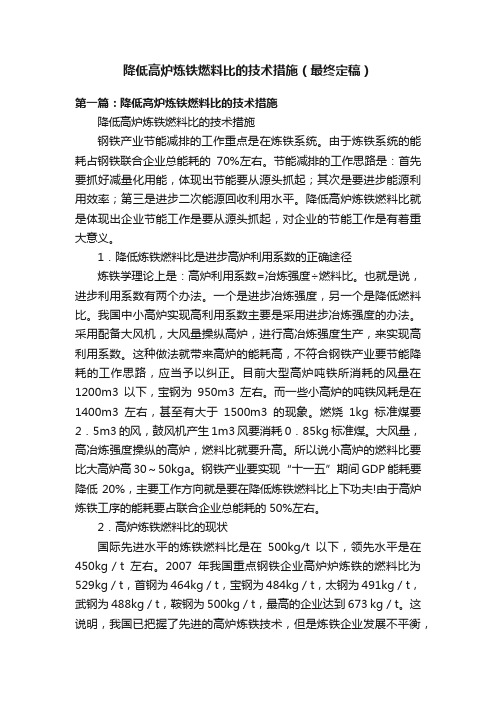 降低高炉炼铁燃料比的技术措施（最终定稿）

第一篇：降低高炉炼铁燃料比的技术措施

降低高炉炼铁燃料比的技术措施

钢铁产业节能减排的工作重点是在炼铁系统。由于炼铁系统的能耗占钢铁联合企业总能耗的 70%左右。节能减排的工作思路是：首先要抓好减量化用能，体现出节能要从源头抓起；其次是要进步能源利用效率；第三是进步二次能源回收利用水平。降低高炉炼铁燃料比就是体现出企业节能工作是要从源头抓起，对企业的节能工作是有着重大意义。

1．降低炼铁燃料比是进步高炉利用系数的正确途径

炼铁学理论上是：高炉利用系数=冶炼强度÷燃料比。也就是说，进步利用系数有两个办法。一个是进步冶炼强度，另一个是降低燃料比。我国中小高炉实现高利用系数主要是采用进步冶炼强度的办法。采用配备大风机，大风量操纵高炉，进行高冶炼强度生产，来实现高利用系数。这种做法就带来高炉的能耗高，不符合钢铁产业要节能降耗的工作思路，应当予以纠正。目前大型高炉吨铁所消耗的风量在 1200m3 以下，宝钢为 950m3 左右。而一些小高炉的吨铁风耗是在 1400m3 左右，甚至有大于 1500m3 的现象。燃烧 1kg 标准煤要 2．5m3 的风，鼓风机产生 1m3 风要消耗 0．85kg 标准煤。大风量，高冶炼强度操纵的高炉，燃料比就要升高。所以说小高炉的燃料比要比大高炉高 30～50kga。钢铁产业要实现“十一五”期间 GDP 能耗要降低 20%，主要工作方向就是要在降低炼铁燃料比上下功夫!由于高炉炼铁工序的能耗要占联合企业总能耗的 50%左右。

2．高炉炼铁燃料比的现状

国际先进水平的炼铁燃料比是在 500kg/t 以下，领先水平是在 450kg／t 左右。2007 年我国重点钢铁企业高炉炉炼铁的燃料比为 529kg／t，首钢为 464kg／t，宝钢为 484kg／t，太钢为 491kg／t，武钢为 488kg／t，鞍钢为 500kg／t，最高的企业达到 673 kg／t。这说明，我国已把握了先进的高炉炼铁技术，但是炼铁企业发展不平衡，